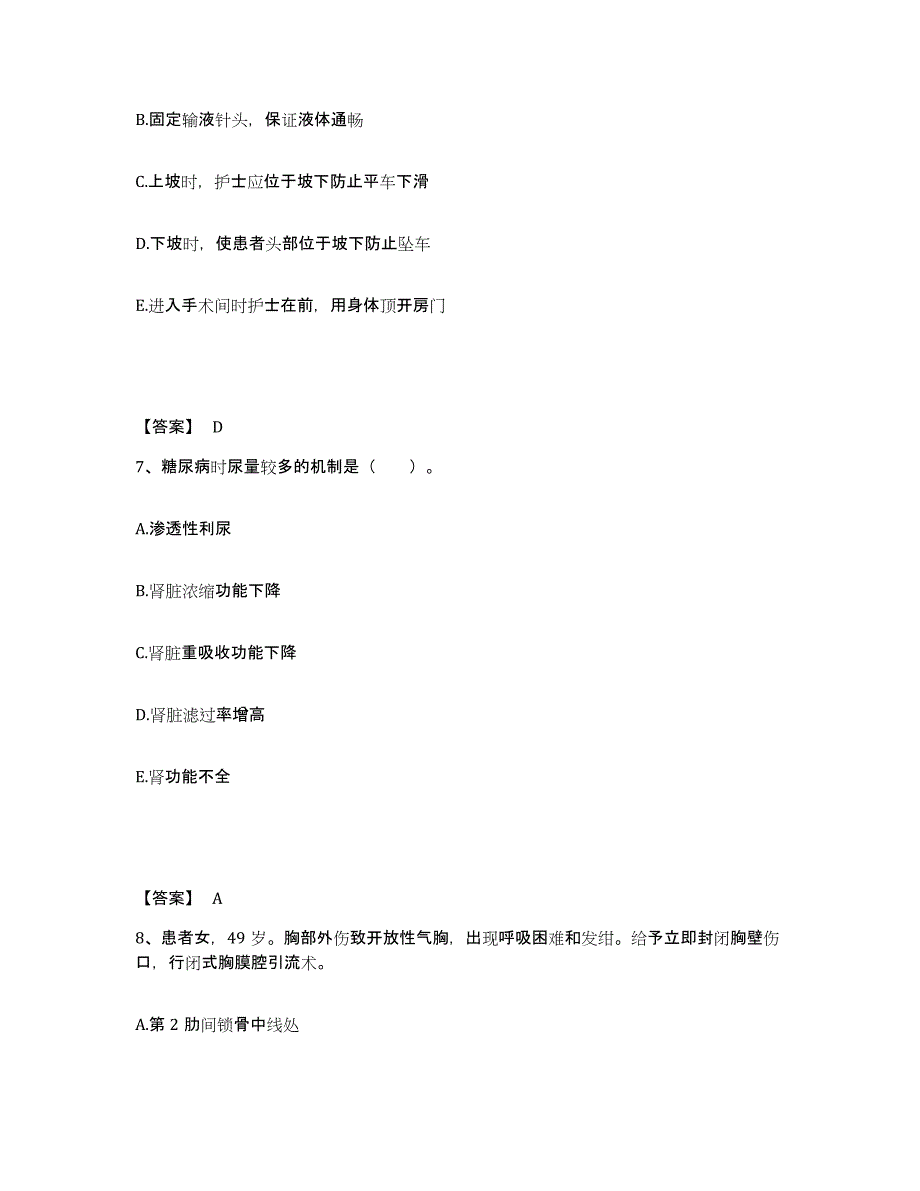 B.固定输液针头，保证液体通畅

C.上坡时，护士应位于坡下防止平车下滑

D.下坡时，使患者头部位于坡下防止坠车

E.进入手术间时护士在前，用身体顶开房门

【答案】 D

7、糖尿病时尿量较多的机制是（　　）。

A.渗透性利尿

B.肾脏浓缩功能下降

C.肾脏重吸收功能下降

D.肾脏滤过率增高

E.肾功能不全

【答案】 A

8、患者女，49 岁。胸部外伤致开放性气胸，出现呼吸困难和发绀。给予立即封闭胸壁伤口，行闭式胸膜腔引流术。

A.第 2 肋间锁骨中线处